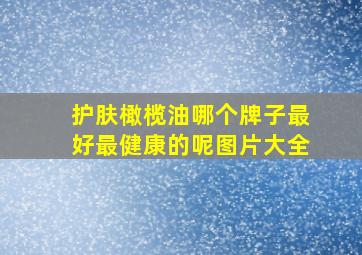 护肤橄榄油哪个牌子最好最健康的呢图片大全